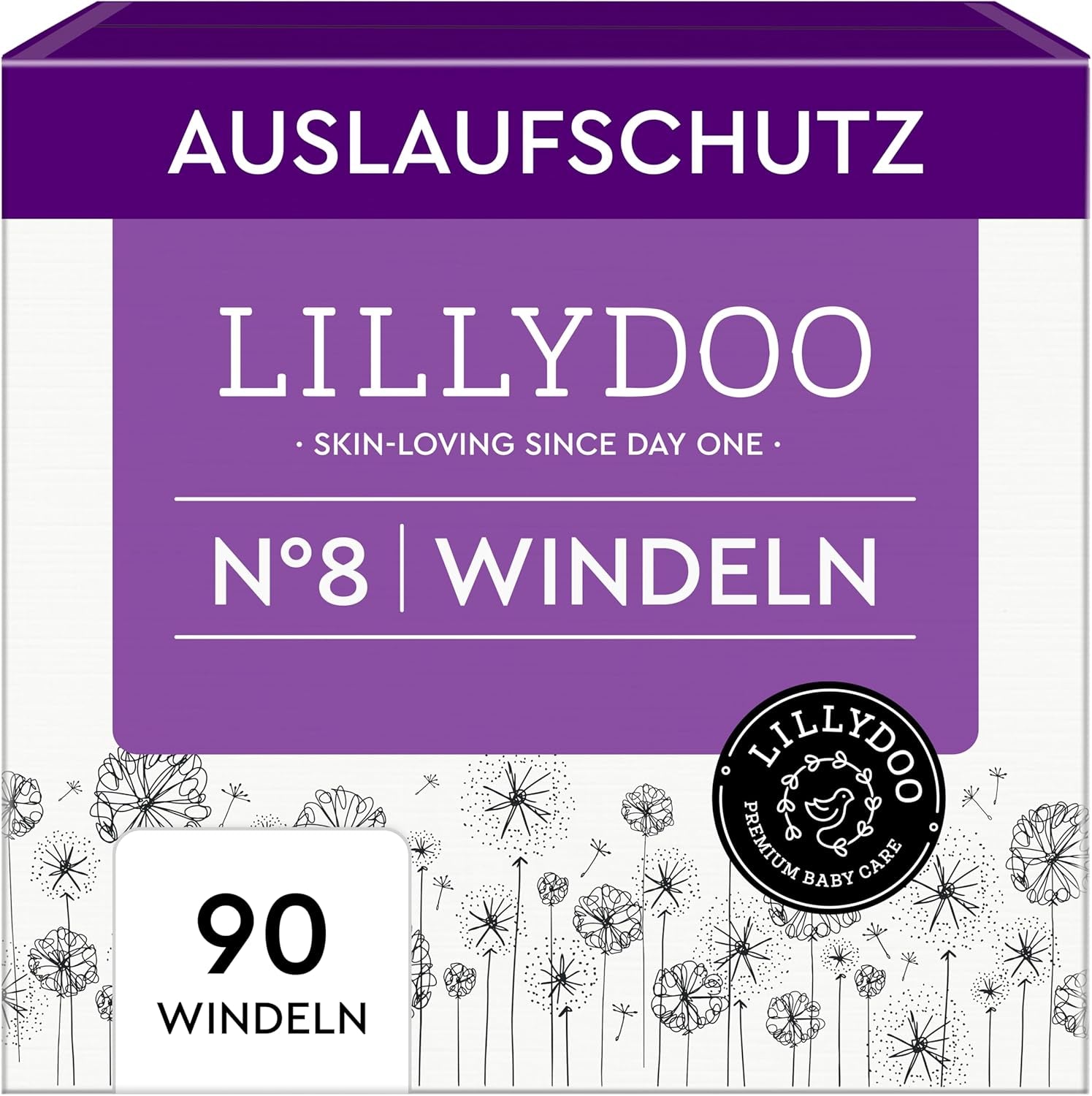 AUSLAUFSCHUTZ

LILLYDOO

· SKIN-LOVING SINCE DAY ONE ·

N°8 | WINDELN

LILLYDOO
PREMIUM BABY CARE

90
WINDELN